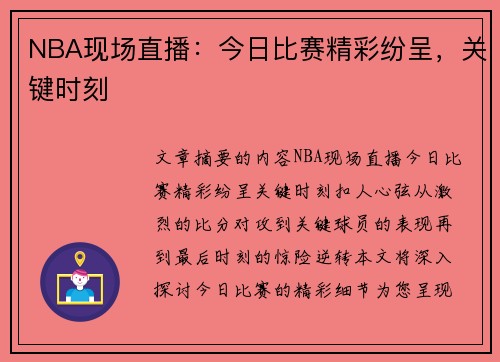 NBA现场直播：今日比赛精彩纷呈，关键时刻

文章摘要的内容NBA现场直播今日比赛精彩纷呈关键时刻扣人心弦从激烈的比分对攻到关键球员的表现再到最后时刻的惊险逆转本文将深入探讨今日比赛的精彩细节为您呈现